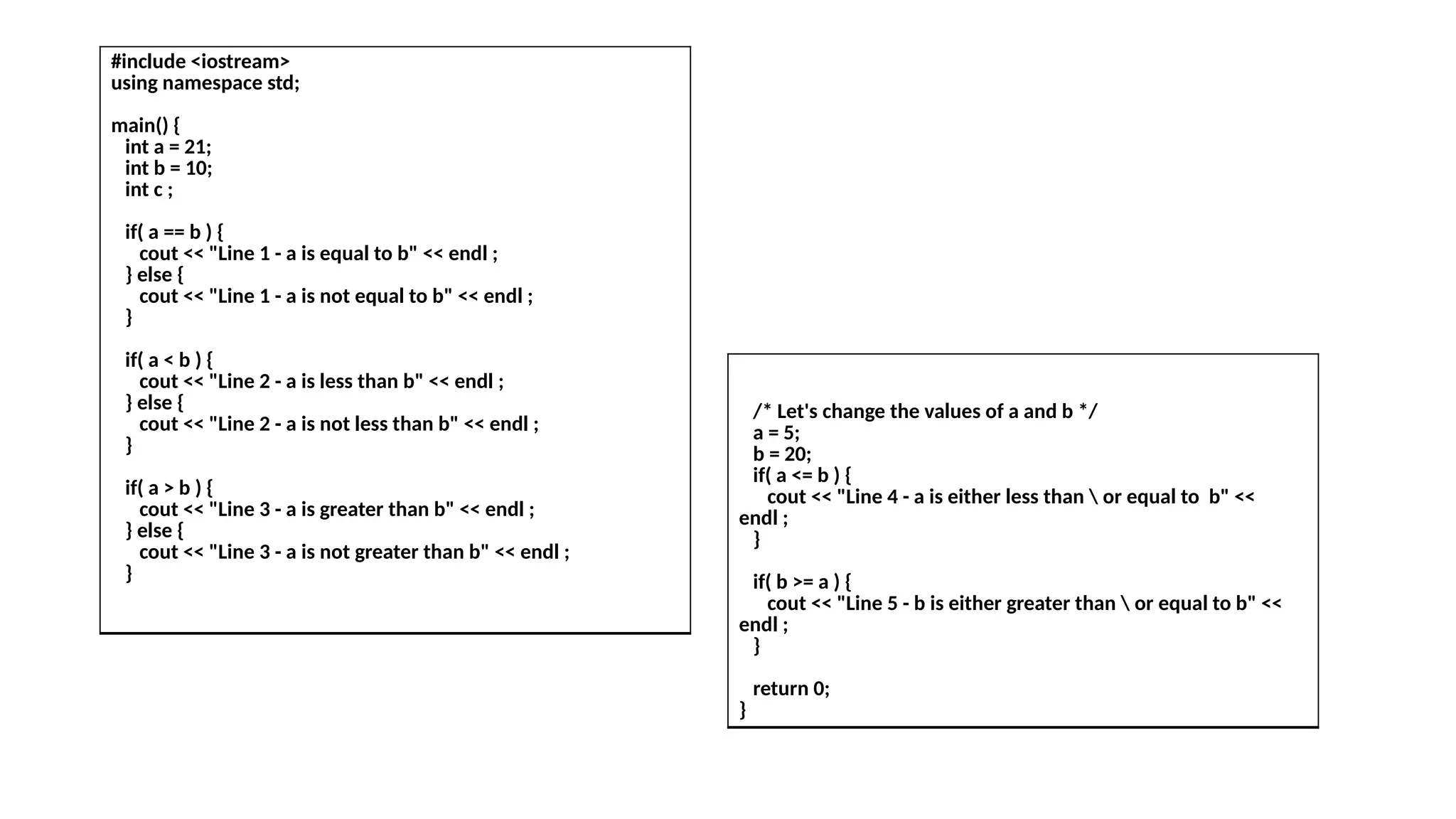 #include <iostream>
using namespace std;

main() {
  int a = 21;
  int b = 10;
  int c ;

  if( a == b ) {
    cout << "Line 1 - a is equal to b" << endl ;
  } else {
    cout << "Line 1 - a is not equal to b" << endl ;
  }

  if( a < b ) {
    cout << "Line 2 - a is less than b" << endl ;
  } else {
    cout << "Line 2 - a is not less than b" << endl ;
  }

  if( a > b ) {
    cout << "Line 3 - a is greater than b" << endl ;
  } else {
    cout << "Line 3 - a is not greater than b" << endl ;
  }

  /* Let's change the values of a and b */
  a = 5;
  b = 20;
  if( a <= b ) {
    cout << "Line 4 - a is either less than \ or equal to  b" << endl ;
  }

  if( b >= a ) {
    cout << "Line 5 - b is either greater than \ or equal to b" << endl ;
  }

  return 0;
}